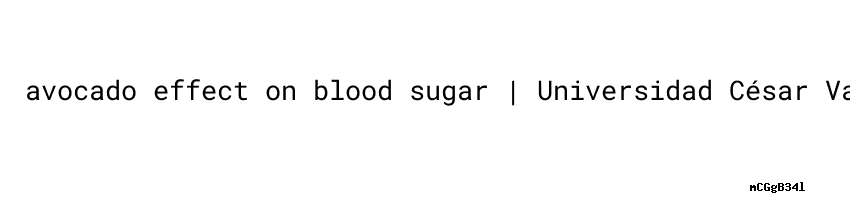 avocado effect on blood sugar | Universidad César Va

mCGgB34l